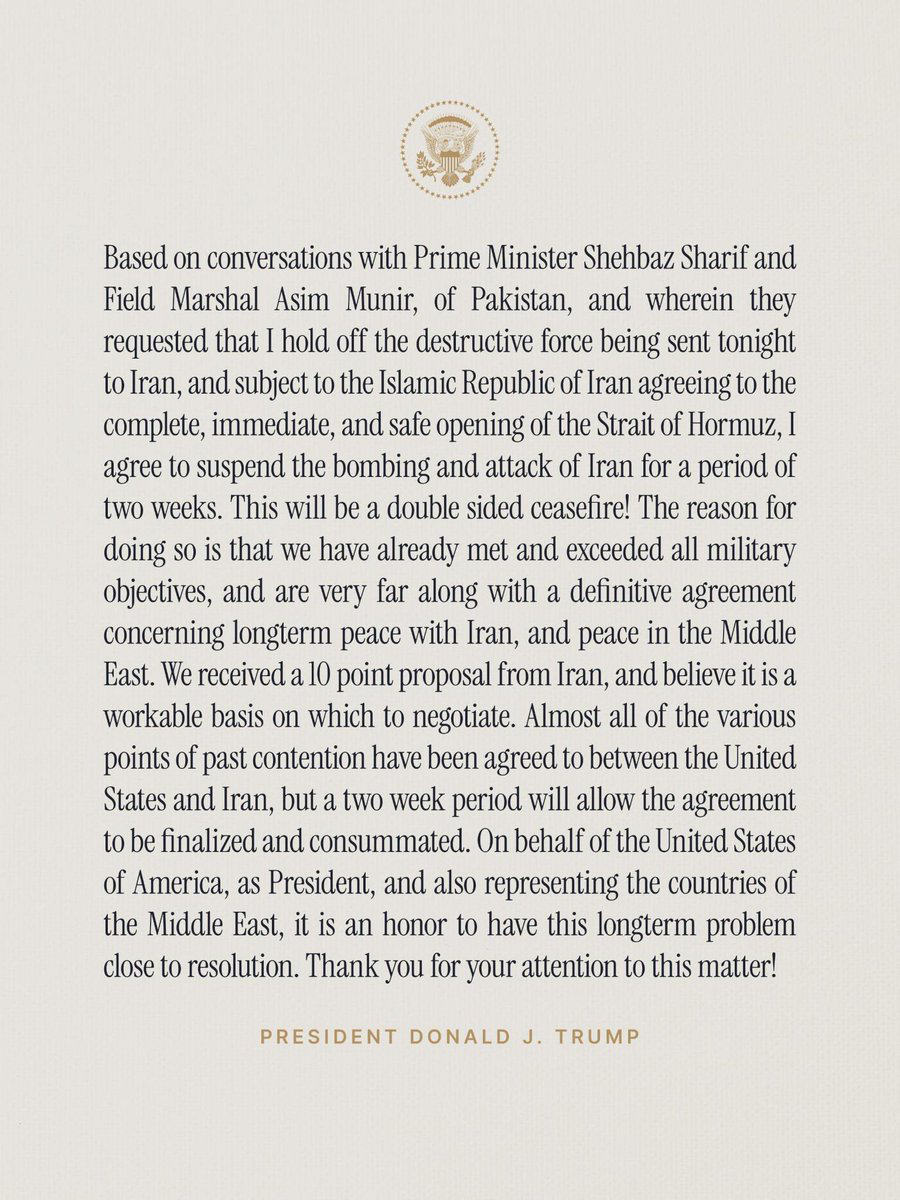 Based on conversations with Prime Minister Shehbaz Sharif and Field Marshal Asim Munir, of Pakistan, and wherein they requested that I hold off the destructive force being sent tonight to Iran, and subject to the Islamic Republic of Iran agreeing to the complete, immediate, and safe opening of the Strait of Hormuz, I agree to suspend the bombing and attack of Iran for a period of two weeks. This will be a double sided ceasefire! The reason for doing so is that we have already met and exceeded all military objectives, and are very far along with a definitive agreement concerning longterm peace with Iran, and peace in the Middle East. We received a 10 point proposal from Iran, and believe it is a workable basis on which to negotiate. Almost all of the various points of past contention have been agreed to between the United States and Iran, but a two week period will allow the agreement to be finalized and consummated. On behalf of the United States of America, as President, and also representing the countries of the Middle East, it is an honor to have this longterm problem close to resolution. Thank you for your attention to this matter!

PRESIDENT DONALD J. TRUMP